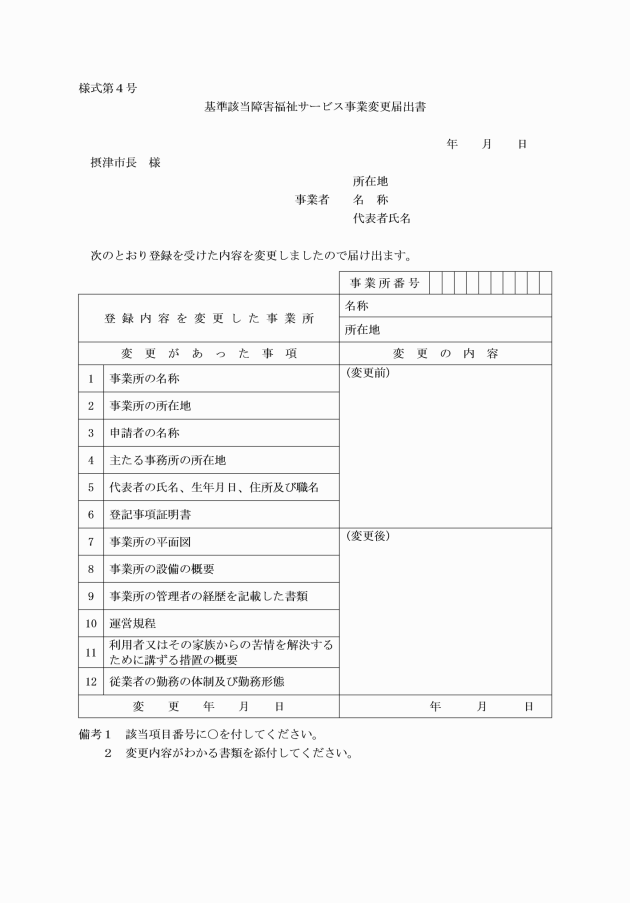 様式第4号

基準該当障害福祉サービス事業変更届出書

年　月　日

摂津市長　様

所在地
事業者　名　称
代表者氏名

次のとおり登録を受けた内容を変更しましたので届け出ます。

| | | 事業所番号 |
|---|---|---|
| 登録内容を変更した事業所 | | 名称 |
| | | 所在地 |
| 変更があった事項 | | 変更の内容 |
| 1 | 事業所の名称 | （変更前） |
| 2 | 事業所の所在地 | |
| 3 | 申請者の名称 | |
| 4 | 主たる事務所の所在地 | |
| 5 | 代表者の氏名、生年月日、住所及び職名 | |
| 6 | 登記事項証明書 | |
| 7 | 事業所の平面図 | （変更後） |
| 8 | 事業所の設備の概要 | |
| 9 | 事業所の管理者の経歴を記載した書類 | |
| 10 | 運営規程 | |
| 11 | 利用者又はその家族からの苦情を解決するために講ずる措置の概要 | |
| 12 | 従業者の勤務の体制及び勤務形態 | |
| 変更年月日 | | 年　月　日 |

備考1　該当項目番号に○を付してください。
2　変更内容がわかる書類を添付してください。